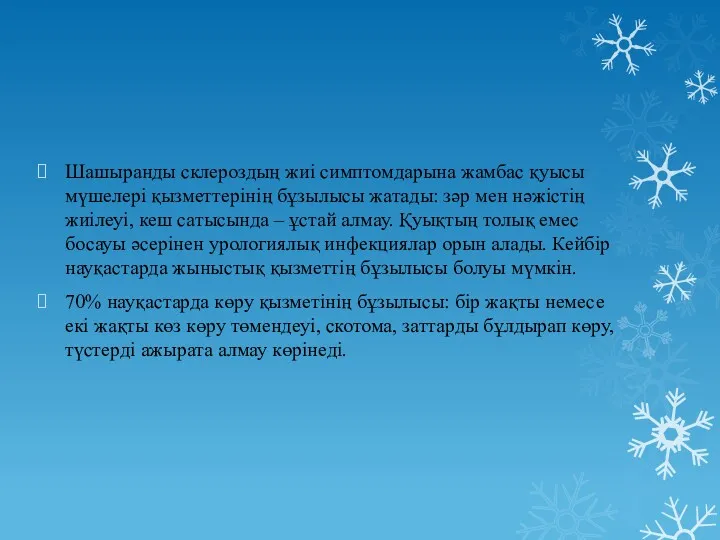 Шашыранды склероздың жиі симптомдарына жамбас қуысы мүшелері қызметтерінің бұзылысы жатады: зәр мен нәжістің жиілеуі, кеш сатысында – ұстай алмау. Қуықтың толық емес босауы әсерінен урологиялық инфекциялар орын алады. Кейбір науқастарда жыныстық қызметтің бұзылысы болуы мүмкін.

70% науқастарда көру қызметінің бұзылысы: бір жақты немесе екі жақты көз көру төмендеуі, скотома, заттарды бұлдырап көру, түстерді ажырата алмау көрінеді.